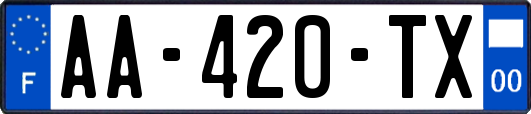 F
AA-420-TX
00